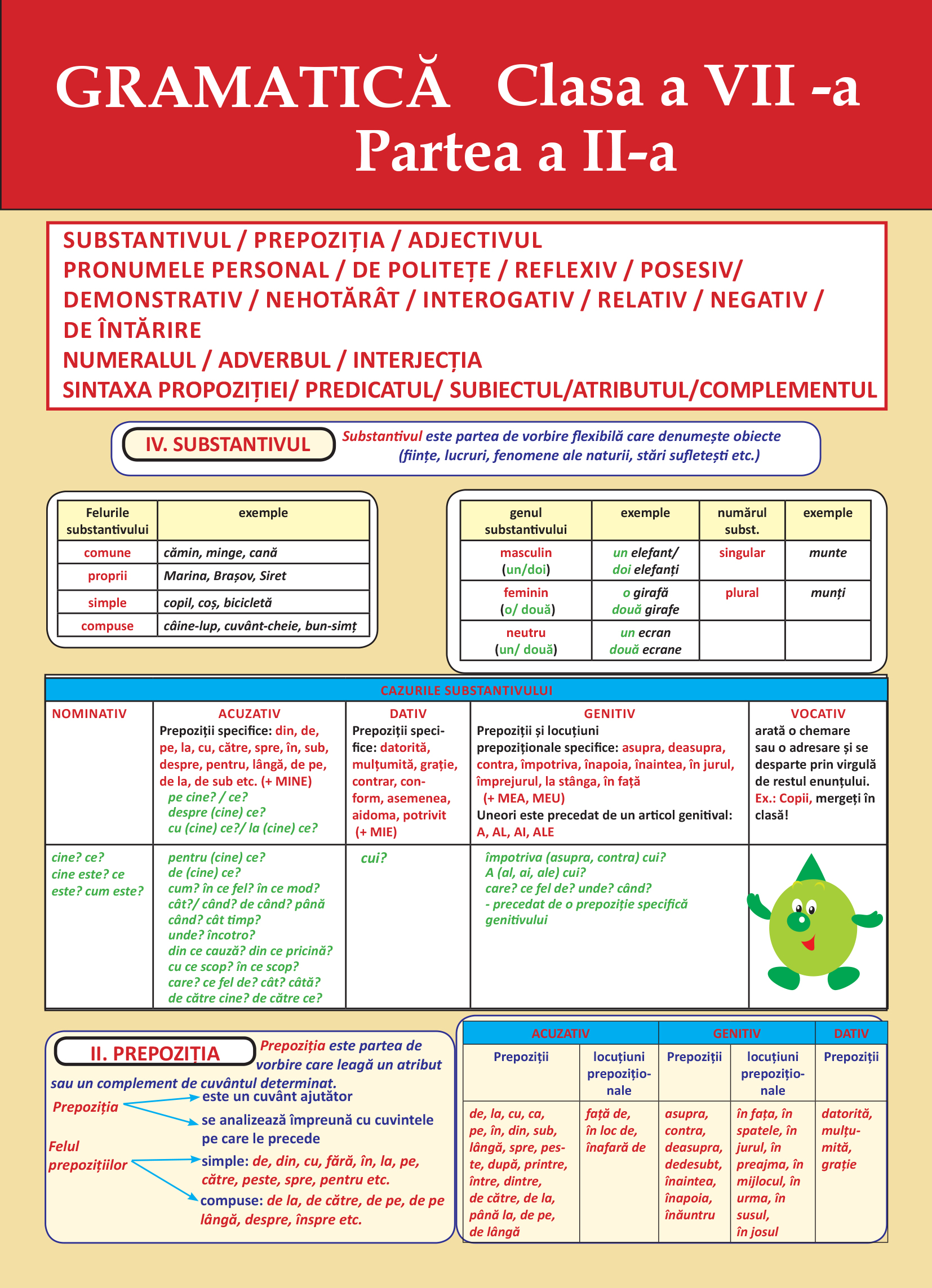 GRAMATICĂ Clasa a VII -a
Partea a II-a

SUBSTANTIVUL / PREPOZIȚIA / ADJECTIVUL
PRONUMELE PERSONAL / DE POLITEȚE / REFLEXIV / POSESIV/ DEMONSTRATIV / NEHOTĂRÂT / INTEROGATIV / RELATIV / NEGATIV / DE ÎNTĂRIRE
NUMERALUL / ADVERBUL / INTERJECȚIA
SINTAXA PROPOZIȚIEI/ PREDICATUL/ SUBIECTUL/ATRIBUTUL/COMPLEMENTUL

IV. SUBSTANTIVUL

Substantivul este partea de vorbire flexibilă care denumește obiecte (ființe, lucruri, fenomene ale naturii, stări sufletești etc.)

| Felurile substantivului | exemple |
|---|---|
| comune | cămin, minge, cană |
| proprii | Marina, Brașov, Siret |
| simple | copil, coș, bicicletă |
| compuse | câine-lup, cuvânt-cheie, bun-simț |

| genul substantivului | exemple | numărul subst. | exemple |
|---|---|---|---|
| masculin (un/doi) | un elefant/ doi elefanți | singular | munte |
| feminin (o/ două) | o girafă două girafe | plural | munți |
| neutru (un/ două) | un ecran două ecrane | | |

CAZURILE SUBSTANTIVULUI

| NOMINATIV | ACUZATIV | DATIV | GENITIV | VOCATIV |
|---|---|---|---|---|
| | Prepoziții specifice: din, de, pe, la, cu, către, spre, în, sub, despre, pentru, lângă, de pe, de la, de sub etc. (+ MINE) pe cine? / ce? despre (cine) ce? cu (cine) ce?/ la (cine) ce? | Prepoziții specifice: datorită, mulțumită, grație, contrar, conform, asemenea, aidoma, potrivit (+ MIE) | Prepoziții și locuțiuni prepoziționale specifice: asupra, deasupra, contra, împotriva, înapoia, înaintea, în jurul, împrejurul, la stânga, în față (+ MEA, MEU) Uneori este precedat de un articol genitival: A, AL, AI, ALE | arată o chemare sau o adresare și se desparte prin virgulă de restul enunțului. Ex.: Copii, mergeți în clasă! |
| cine? ce? cine este? ce este? cum este? | pentru (cine) ce? de (cine) ce? cum? în ce fel? în ce mod? cât?/ când? de când? până când? cât timp? unde? încotro? din ce cauză? din ce pricină? cu ce scop? în ce scop? care? ce fel de? cât? câtă? de către cine? de către ce? | cui? | împotriva (asupra, contra) cui? A (al, ai, ale) cui? care? ce fel de? unde? când? - precedat de o prepoziție specifică genitivului | |

II. PREPOZIȚIA

Prepoziția este partea de vorbire care leagă un atribut sau un complement de cuvântul determinat.

Prepoziția
este un cuvânt ajutător
se analizează împreună cu cuvintele pe care le precede

Felul prepozițiilor
simple: de, din, cu, fără, în, la, pe, către, peste, spre, pentru etc.
compuse: de la, de către, de pe, de pe lângă, despre, înspre etc.

| ACUZATIV | | GENITIV | | DATIV |
|---|---|---|---|---|
| Prepoziții | locuțiuni prepoziționale | Prepoziții | locuțiuni prepoziționale | Prepoziții |
| de, la, cu, ca, pe, în, din, sub, lângă, spre, peste, după, printre, între, dintre, de către, de la, până la, de pe, de lângă | față de, în loc de, înafară de | asupra, contra, deasupra, dedesubt, înaintea, înapoia, înăuntru | în fața, în spatele, în jurul, în preajma, în mijlocul, în urma, în susul, în josul | datorită, mulțumită, grație |